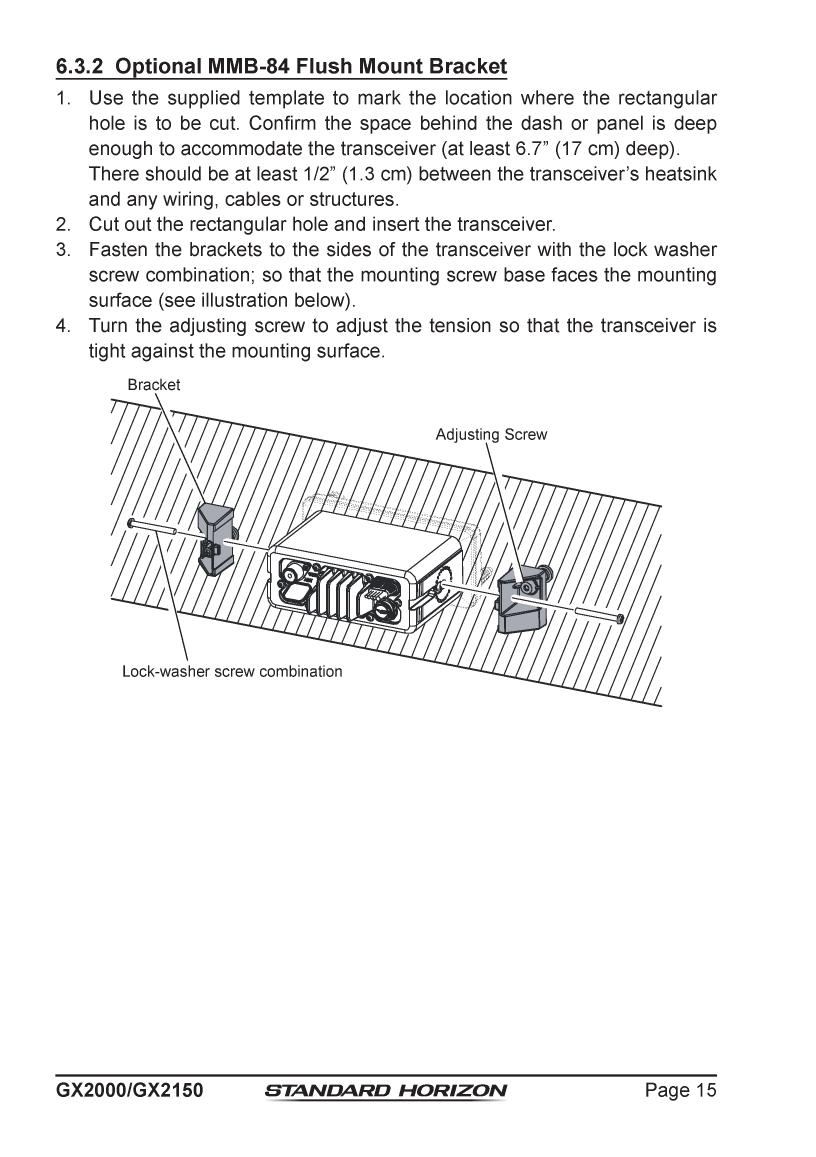 6.3.2 Optional MMB-84 Flush Mount Bracket

1. Use the supplied template to mark the location where the rectangular hole is to be cut. Confirm the space behind the dash or panel is deep enough to accommodate the transceiver (at least 6.7” (17 cm) deep). There should be at least 1/2” (1.3 cm) between the transceiver’s heatsink and any wiring, cables or structures.
2. Cut out the rectangular hole and insert the transceiver.
3. Fasten the brackets to the sides of the transceiver with the lock washer screw combination; so that the mounting screw base faces the mounting surface (see illustration below).
4. Turn the adjusting screw to adjust the tension so that the transceiver is tight against the mounting surface.

Bracket

Adjusting Screw

Lock-washer screw combination

GX2000/GX2150 STANDARD HORIZON Page 15